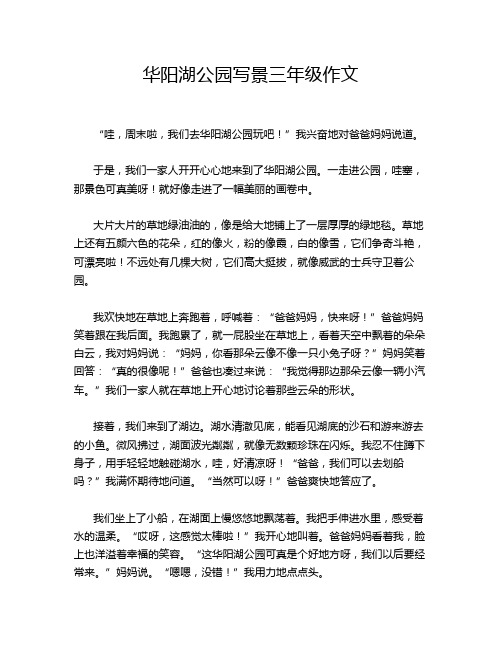 华阳湖公园写景三年级作文

“哇，周末啦，我们去华阳湖公园玩吧！”我兴奋地对爸爸妈妈说道。

于是，我们一家人开开心心地来到了华阳湖公园。一走进公园，哇塞，那景色可真美呀！就好像走进了一幅美丽的画卷中。

大片大片的草地绿油油的，像是给大地铺上了一层厚厚的绿地毯。草地上还有五颜六色的花朵，红的像火，粉的像霞，白的像雪，它们争奇斗艳，可漂亮啦！不远处有几棵大树，它们高大挺拔，就像威武的士兵守卫着公园。

我欢快地在草地上奔跑着，呼喊着：“爸爸妈妈，快来呀！”爸爸妈妈笑着跟在我后面。我跑累了，就一屁股坐在草地上，看着天空中飘着的朵朵白云，我对妈妈说：“妈妈，你看那朵云像不像一只小兔子呀？”妈妈笑着回答：“真的很像呢！”爸爸也凑过来说：“我觉得那边那朵云像一辆小汽车。”我们一家人就在草地上开心地讨论着那些云朵的形状。

接着，我们来到了湖边。湖水清澈见底，能看见湖底的沙石和游来游去的小鱼。微风拂过，湖面波光粼粼，就像无数颗珍珠在闪烁。我忍不住蹲下身子，用手轻轻地触碰湖水，哇，好清凉呀！“爸爸，我们可以去划船吗？”我满怀期待地问道。“当然可以呀！”爸爸爽快地答应了。

我们坐上了小船，在湖面上慢悠悠地飘荡着。我把手伸进水里，感受着水的温柔。“哎呀，这感觉太棒啦！”我开心地叫着。爸爸妈妈看着我，脸上也洋溢着幸福的笑容。“这华阳湖公园可真是个好地方呀，我们以后要经常来。”妈妈说。“嗯嗯，没错！”我用力地点点头。